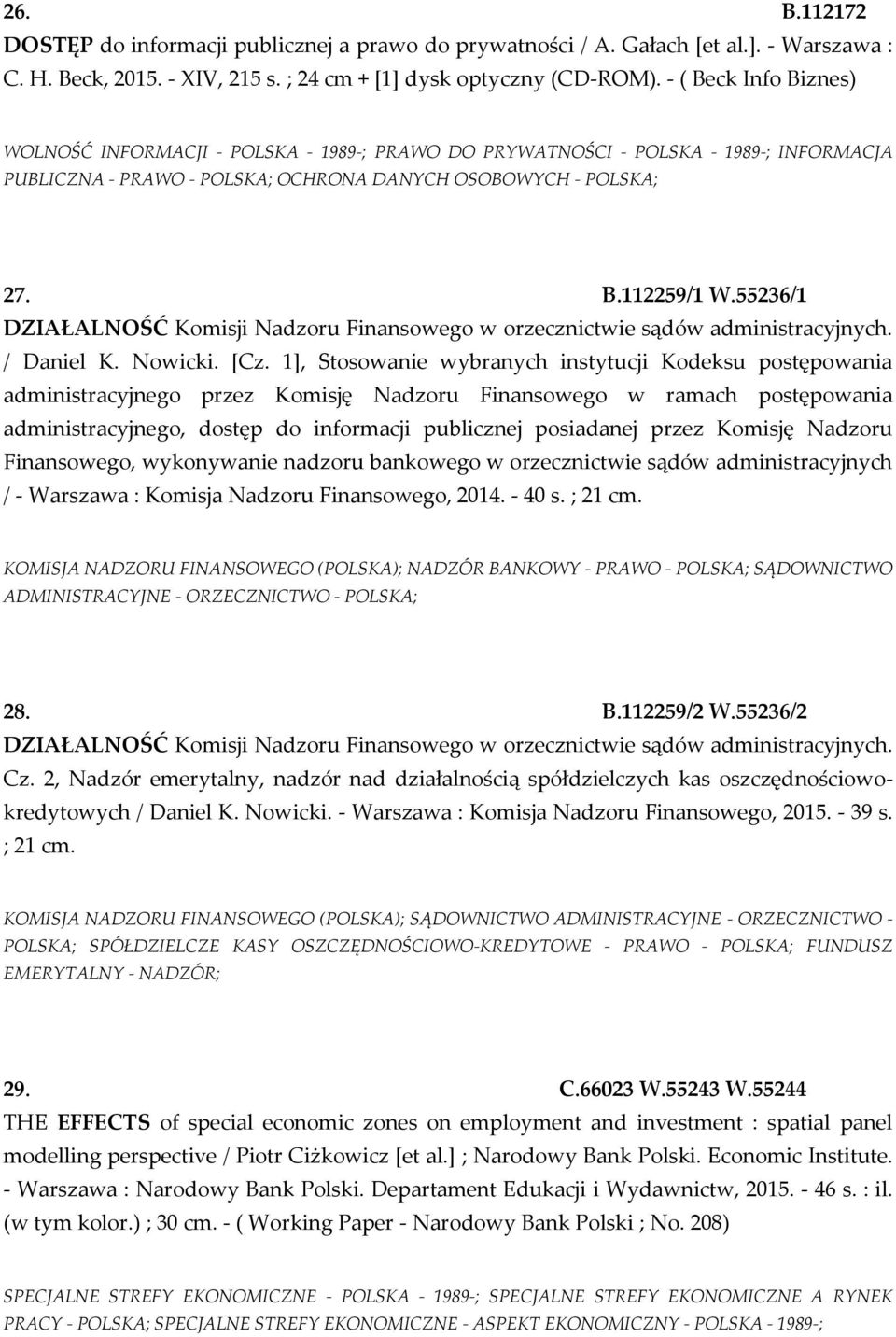 26. B.112172
DOSTĘP do informacji publicznej a prawo do prywatności / A. Gałach [et al.]. - Warszawa : C. H. Beck, 2015. - XIV, 215 s. ; 24 cm + [1] dysk optyczny (CD-ROM). - ( Beck Info Biznes)

WOLNOŚĆ INFORMACJI - POLSKA - 1989-; PRAWO DO PRYWATNOŚCI - POLSKA - 1989-; INFORMACJA PUBLICZNA - PRAWO - POLSKA; OCHRONA DANYCH OSOBOWYCH - POLSKA;

27. B.112259/1 W.55236/1
DZIAŁALNOŚĆ Komisji Nadzoru Finansowego w orzecznictwie sądów administracyjnych. / Daniel K. Nowicki. [Cz. 1], Stosowanie wybranych instytucji Kodeksu postępowania administracyjnego przez Komisję Nadzoru Finansowego w ramach postępowania administracyjnego, dostęp do informacji publicznej posiadanej przez Komisję Nadzoru Finansowego, wykonywanie nadzoru bankowego w orzecznictwie sądów administracyjnych / - Warszawa : Komisja Nadzoru Finansowego, 2014. - 40 s. ; 21 cm.

KOMISJA NADZORU FINANSOWEGO (POLSKA); NADZÓR BANKOWY - PRAWO - POLSKA; SĄDOWNICTWO ADMINISTRACYJNE - ORZECZNICTWO - POLSKA;

28. B.112259/2 W.55236/2
DZIAŁALNOŚĆ Komisji Nadzoru Finansowego w orzecznictwie sądów administracyjnych. Cz. 2, Nadzór emerytalny, nadzór nad działalnością spółdzielczych kas oszczędnościowo-kredytowych / Daniel K. Nowicki. - Warszawa : Komisja Nadzoru Finansowego, 2015. - 39 s. ; 21 cm.

KOMISJA NADZORU FINANSOWEGO (POLSKA); SĄDOWNICTWO ADMINISTRACYJNE - ORZECZNICTWO - POLSKA; SPÓŁDZIELCZE KASY OSZCZĘDNOŚCIOWO-KREDYTOWE - PRAWO - POLSKA; FUNDUSZ EMERYTALNY - NADZÓR;

29. C.66023 W.55243 W.55244
THE EFFECTS of special economic zones on employment and investment : spatial panel modelling perspective / Piotr Ciżkowicz [et al.] ; Narodowy Bank Polski. Economic Institute. - Warszawa : Narodowy Bank Polski. Departament Edukacji i Wydawnictw, 2015. - 46 s. : il. (w tym kolor.) ; 30 cm. - ( Working Paper - Narodowy Bank Polski ; No. 208)

SPECJALNE STREFY EKONOMICZNE - POLSKA - 1989-; SPECJALNE STREFY EKONOMICZNE A RYNEK PRACY - POLSKA; SPECJALNE STREFY EKONOMICZNE - ASPEKT EKONOMICZNY - POLSKA - 1989-;